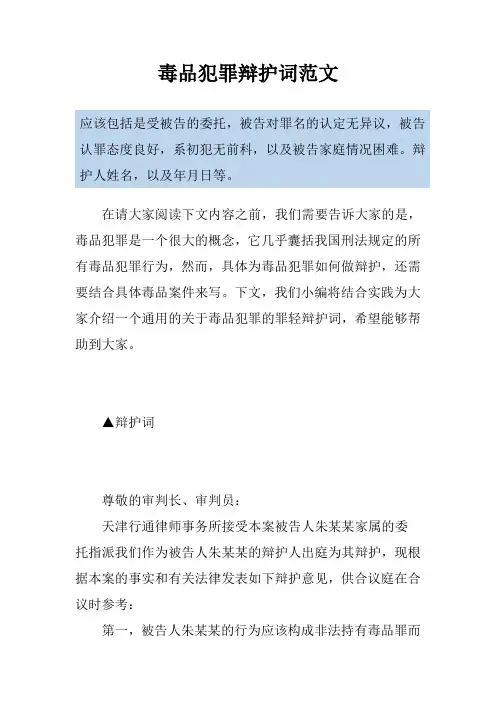 毒品犯罪辩护词范文

应该包括是受被告的委托，被告对罪名的认定无异议，被告认罪态度良好，系初犯无前科，以及被告家庭情况困难。辩护人姓名，以及年月日等。

在请大家阅读下文内容之前，我们需要告诉大家的是，毒品犯罪是一个很大的概念，它几乎囊括我国刑法规定的所有毒品犯罪行为，然而，具体为毒品犯罪如何做辩护，还需要结合具体毒品案件来写。下文，我们小编将结合实践为大家介绍一个通用的关于毒品犯罪的罪轻辩护词，希望能够帮助到大家。

▲辩护词

尊敬的审判长、审判员：

天津行通律师事务所接受本案被告人朱某某家属的委托指派我们作为被告人朱某某的辩护人出庭为其辩护，现根据本案的事实和有关法律发表如下辩护意见，供合议庭在合议时参考：

第一，被告人朱某某的行为应该构成非法持有毒品罪而